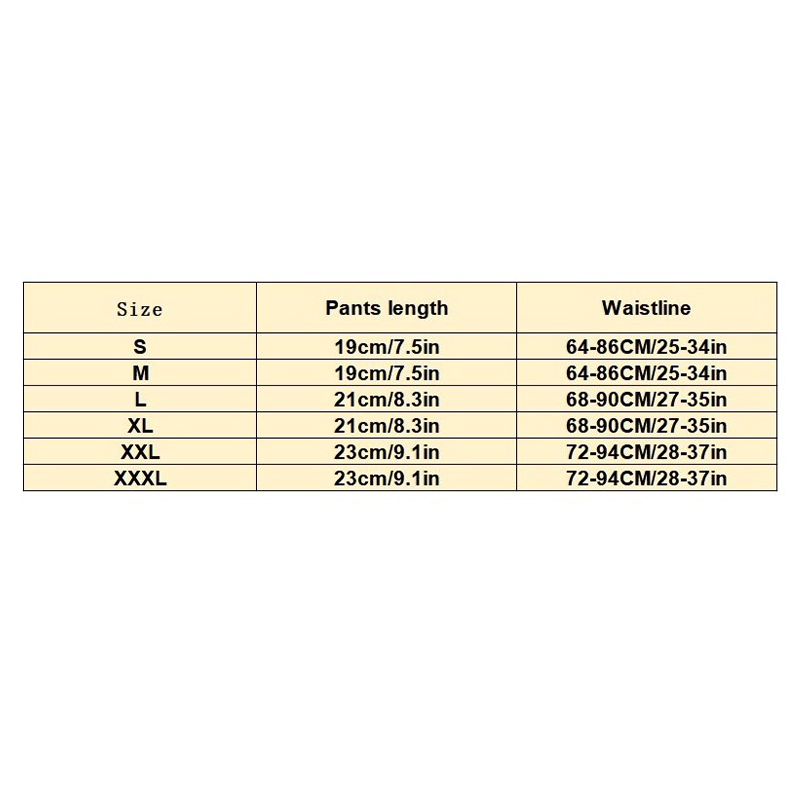 | Size | Pants length | Waistline |
|---|---|---|
| S | 19cm/7.5in | 64-86CM/25-34in |
| M | 19cm/7.5in | 64-86CM/25-34in |
| L | 21cm/8.3in | 68-90CM/27-35in |
| XL | 21cm/8.3in | 68-90CM/27-35in |
| XXL | 23cm/9.1in | 72-94CM/28-37in |
| XXXL | 23cm/9.1in | 72-94CM/28-37in |